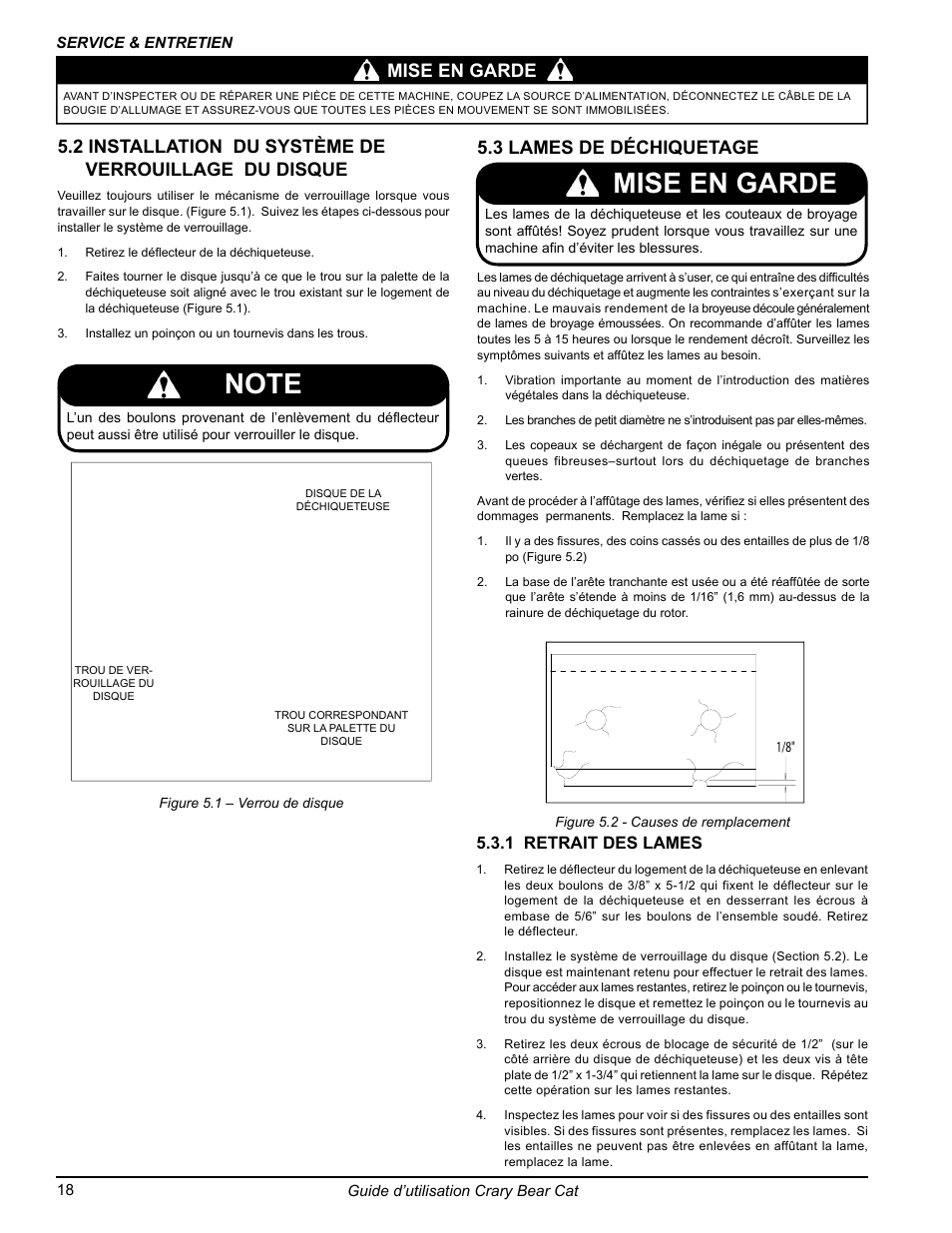 SERVICE & ENTRETIEN

MISE EN GARDE

AVANT D'INSPECTER OU DE RÉPARER UNE PIÈCE DE CETTE MACHINE, COUPEZ LA SOURCE D'ALIMENTATION, DÉCONNECTEZ LE CÂBLE DE LA BOUGIE D'ALLUMAGE ET ASSUREZ-VOUS QUE TOUTES LES PIÈCES EN MOUVEMENT SE SONT IMMOBILISÉES.

5.2 INSTALLATION DU SYSTÈME DE VERROUILLAGE DU DISQUE

Veuillez toujours utiliser le mécanisme de verrouillage lorsque vous travailler sur le disque. (Figure 5.1). Suivez les étapes ci-dessous pour installer le système de verrouillage.

1. Retirez le déflecteur de la déchiqueteuse.

2. Faites tourner le disque jusqu'à ce que le trou sur la palette de la déchiqueteuse soit aligné avec le trou existant sur le logement de la déchiqueteuse (Figure 5.1).

3. Installez un poinçon ou un tournevis dans les trous.

NOTE

L'un des boulons provenant de l'enlèvement du déflecteur peut aussi être utilisé pour verrouiller le disque.

DISQUE DE LA DÉCHIQUETEUSE

TROU DE VERROUILLAGE DU DISQUE

TROU CORRESPONDANT SUR LA PALETTE DU DISQUE

Figure 5.1 – Verrou de disque

5.3 LAMES DE DÉCHIQUETAGE

MISE EN GARDE

Les lames de la déchiqueteuse et les couteaux de broyage sont affûtés! Soyez prudent lorsque vous travaillez sur une machine afin d'éviter les blessures.

Les lames de déchiquetage arrivent à s'user, ce qui entraîne des difficultés au niveau du déchiquetage et augmente les contraintes s'exerçant sur la machine. Le mauvais rendement de la broyeuse découle généralement de lames de broyage émoussées. On recommande d'affûter les lames toutes les 5 à 15 heures ou lorsque le rendement décroît. Surveillez les symptômes suivants et affûtez les lames au besoin.

1. Vibration importante au moment de l'introduction des matières végétales dans la déchiqueteuse.

2. Les branches de petit diamètre ne s'introduisent pas par elles-mêmes.

3. Les copeaux se déchargent de façon inégale ou présentent des queues fibreuses–surtout lors du déchiquetage de branches vertes.

Avant de procéder à l'affûtage des lames, vérifiez si elles présentent des dommages permanents. Remplacez la lame si :

1. Il y a des fissures, des coins cassés ou des entailles de plus de 1/8 po (Figure 5.2)

2. La base de l'arête tranchante est usée ou a été réaffûtée de sorte que l'arête s'étende à moins de 1/16" (1,6 mm) au-dessus de la rainure de déchiquetage du rotor.

1/8"

Figure 5.2 - Causes de remplacement

5.3.1 RETRAIT DES LAMES

1. Retirez le déflecteur du logement de la déchiqueteuse en enlevant les deux boulons de 3/8" x 5-1/2 qui fixent le déflecteur sur le logement de la déchiqueteuse et en desserrant les écrous à embase de 5/6" sur les boulons de l'ensemble soudé. Retirez le déflecteur.

2. Installez le système de verrouillage du disque (Section 5.2). Le disque est maintenant retenu pour effectuer le retrait des lames. Pour accéder aux lames restantes, retirez le poinçon ou le tournevis, repositionnez le disque et remettez le poinçon ou le tournevis au trou du système de verrouillage du disque.

3. Retirez les deux écrous de blocage de sécurité de 1/2" (sur le côté arrière du disque de déchiqueteuse) et les deux vis à tête plate de 1/2" x 1-3/4" qui retiennent la lame sur le disque. Répétez cette opération sur les lames restantes.

4. Inspectez les lames pour voir si des fissures ou des entailles sont visibles. Si des fissures sont présentes, remplacez les lames. Si les entailles ne peuvent pas être enlevées en affûtant la lame, remplacez la lame.

18

Guide d'utilisation Crary Bear Cat